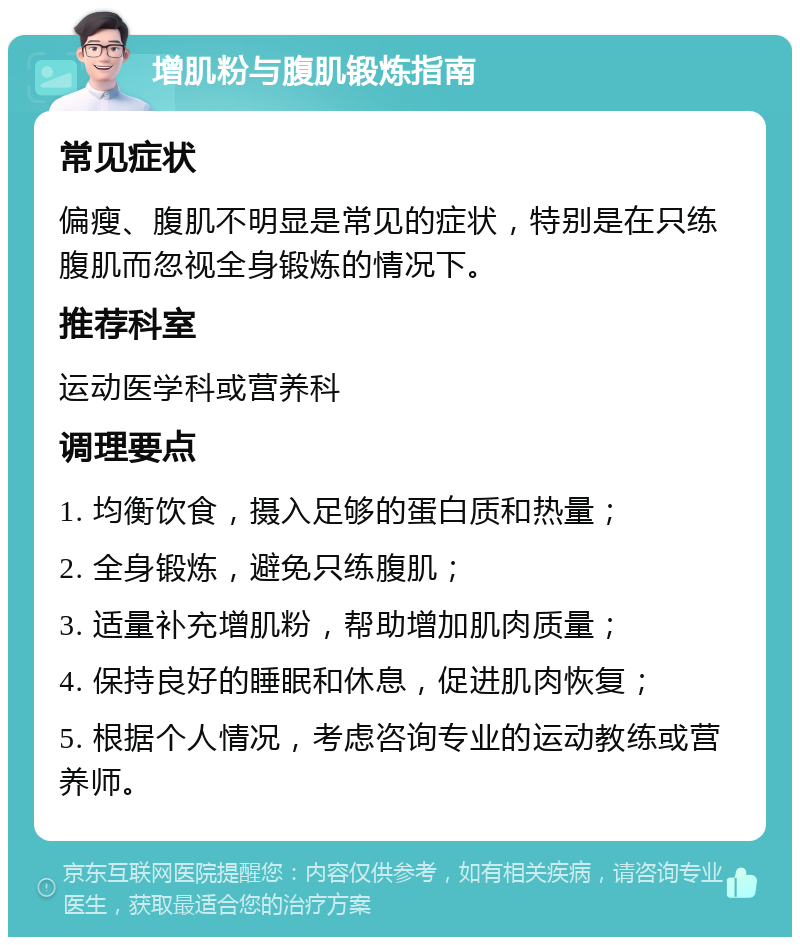 增肌粉与腹肌锻炼指南

常见症状

偏瘦、腹肌不明显是常见的症状，特别是在只练腹肌而忽视全身锻炼的情况下。

推荐科室

运动医学科或营养科

调理要点

1. 均衡饮食，摄入足够的蛋白质和热量；

2. 全身锻炼，避免只练腹肌；

3. 适量补充增肌粉，帮助增加肌肉质量；

4. 保持良好的睡眠和休息，促进肌肉恢复；

5. 根据个人情况，考虑咨询专业的运动教练或营养师。

京东互联网医院提醒您：内容仅供参考，如有相关疾病，请咨询专业医生，获取最适合您的治疗方案